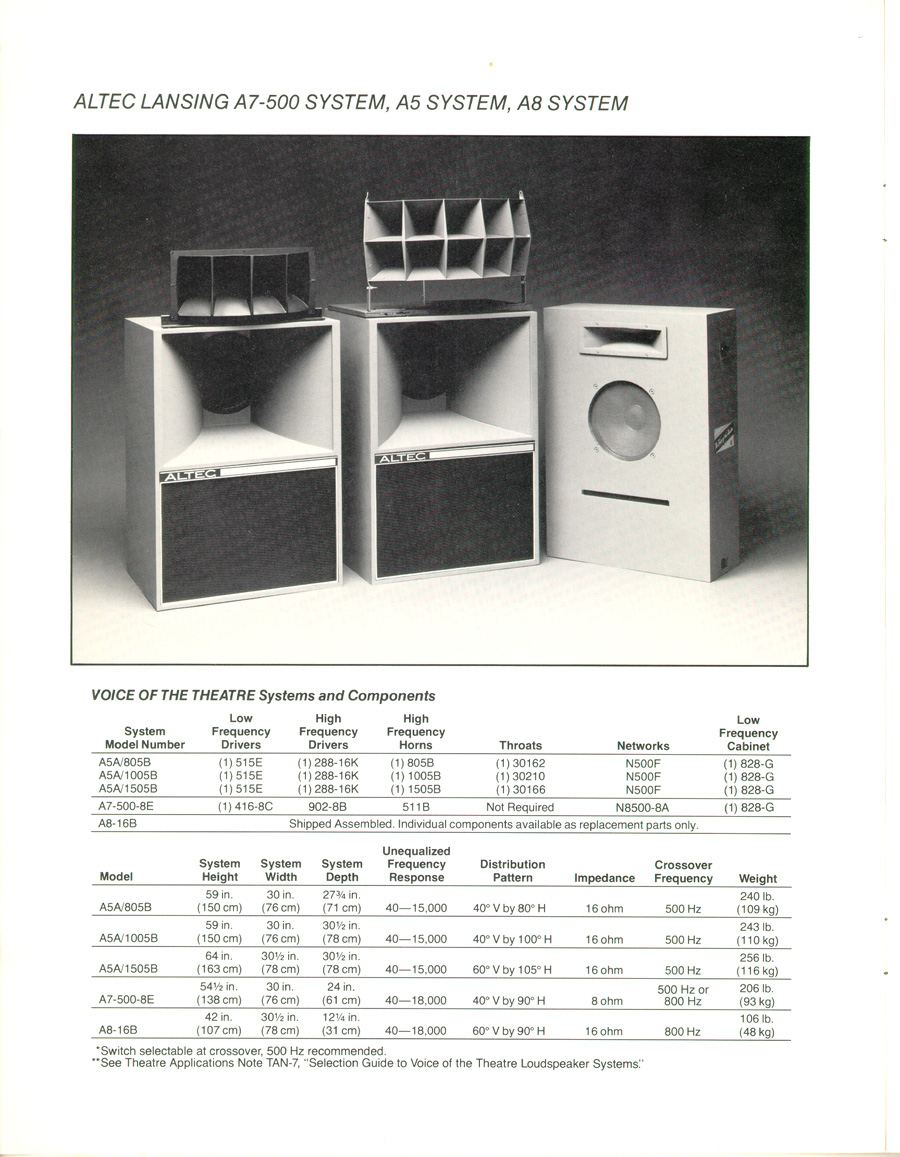 ALTEC LANSING A7-500 SYSTEM, A5 SYSTEM, A8 SYSTEM

ALTEC

ALTEC

VOICE OF THE THEATRE Systems and Components

| System Model Number | Low Frequency Drivers | High Frequency Drivers | High Frequency Horns | Throats | Networks | Low Frequency Cabinet |
|---|---|---|---|---|---|---|
| A5A/805B | (1) 515E | (1) 288-16K | (1) 805B | (1) 30162 | N500F | (1) 828-G |
| A5A/1005B | (1) 515E | (1) 288-16K | (1) 1005B | (1) 30210 | N500F | (1) 828-G |
| A5A/1505B | (1) 515E | (1) 288-16K | (1) 1505B | (1) 30166 | N500F | (1) 828-G |
| A7-500-8E | (1) 416-8C | 902-8B | 511B | Not Required | N8500-8A | (1) 828-G |
| A8-16B | Shipped Assembled. Individual components available as replacement parts only. | | | | | |

| Model | System Height | System Width | System Depth | Unequalized Frequency Response | Distribution Pattern | Impedance | Crossover Frequency | Weight |
|---|---|---|---|---|---|---|---|---|
| A5A/805B | 59 in. (150 cm) | 30 in. (76 cm) | 27¾ in. (71 cm) | 40—15,000 | 40° V by 80° H | 16 ohm | 500 Hz | 240 lb. (109 kg) |
| A5A/1005B | 59 in. (150 cm) | 30 in. (76 cm) | 30½ in. (78 cm) | 40—15,000 | 40° V by 100° H | 16 ohm | 500 Hz | 243 lb. (110 kg) |
| A5A/1505B | 64 in. (163 cm) | 30½ in. (78 cm) | 30½ in. (78 cm) | 40—15,000 | 60° V by 105° H | 16 ohm | 500 Hz | 256 lb. (116 kg) |
| A7-500-8E | 54½ in. (138 cm) | 30 in. (76 cm) | 24 in. (61 cm) | 40—18,000 | 40° V by 90° H | 8 ohm | 500 Hz or 800 Hz | 206 lb. (93 kg) |
| A8-16B | 42 in. (107 cm) | 30½ in. (78 cm) | 12¼ in. (31 cm) | 40—18,000 | 60° V by 90° H | 16 ohm | 800 Hz | 106 lb. (48 kg) |

*Switch selectable at crossover, 500 Hz recommended.
**See Theatre Applications Note TAN-7, "Selection Guide to Voice of the Theatre Loudspeaker Systems."